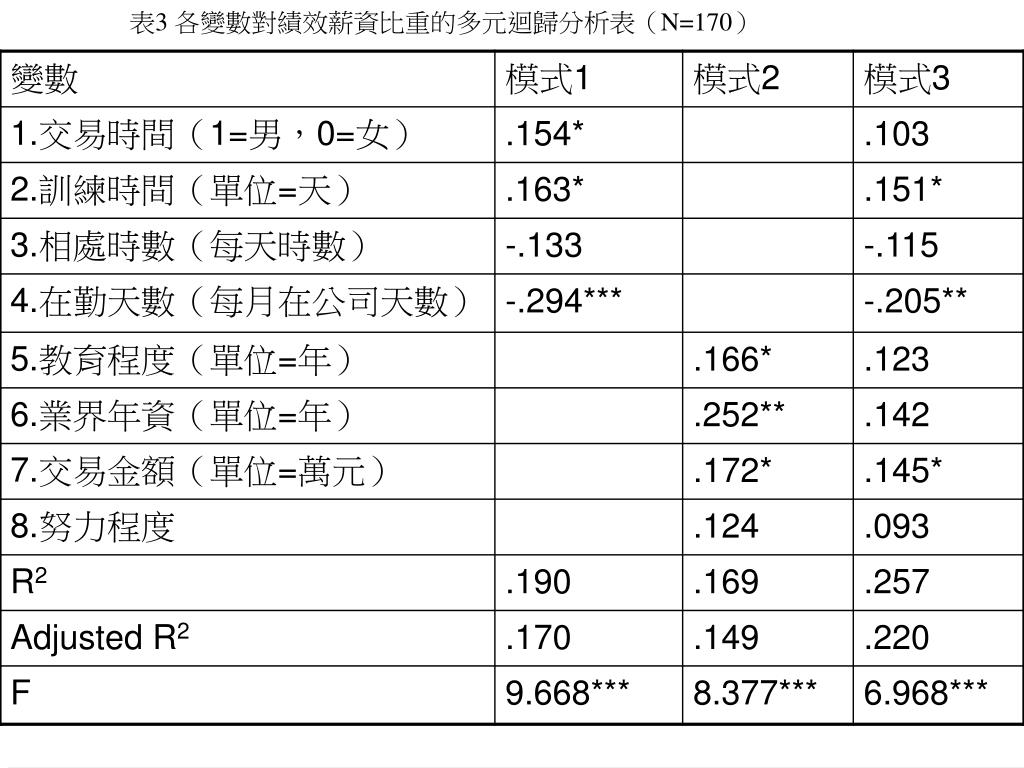 表3 各變數對績效薪資比重的多元迴歸分析表（N=170）

| 變數 | 模式1 | 模式2 | 模式3 |
|---|---|---|---|
| 1.交易時間（1=男，0=女） | .154* | | .103 |
| 2.訓練時間（單位=天） | .163* | | .151* |
| 3.相處時數（每天時數） | -.133 | | -.115 |
| 4.在勤天數（每月在公司天數） | -.294*** | | -.205** |
| 5.教育程度（單位=年） | | .166* | .123 |
| 6.業界年資（單位=年） | | .252** | .142 |
| 7.交易金額（單位=萬元） | | .172* | .145* |
| 8.努力程度 | | .124 | .093 |
| $R^2$ | .190 | .169 | .257 |
| Adjusted $R^2$ | .170 | .149 | .220 |
| F | 9.668*** | 8.377*** | 6.968*** |